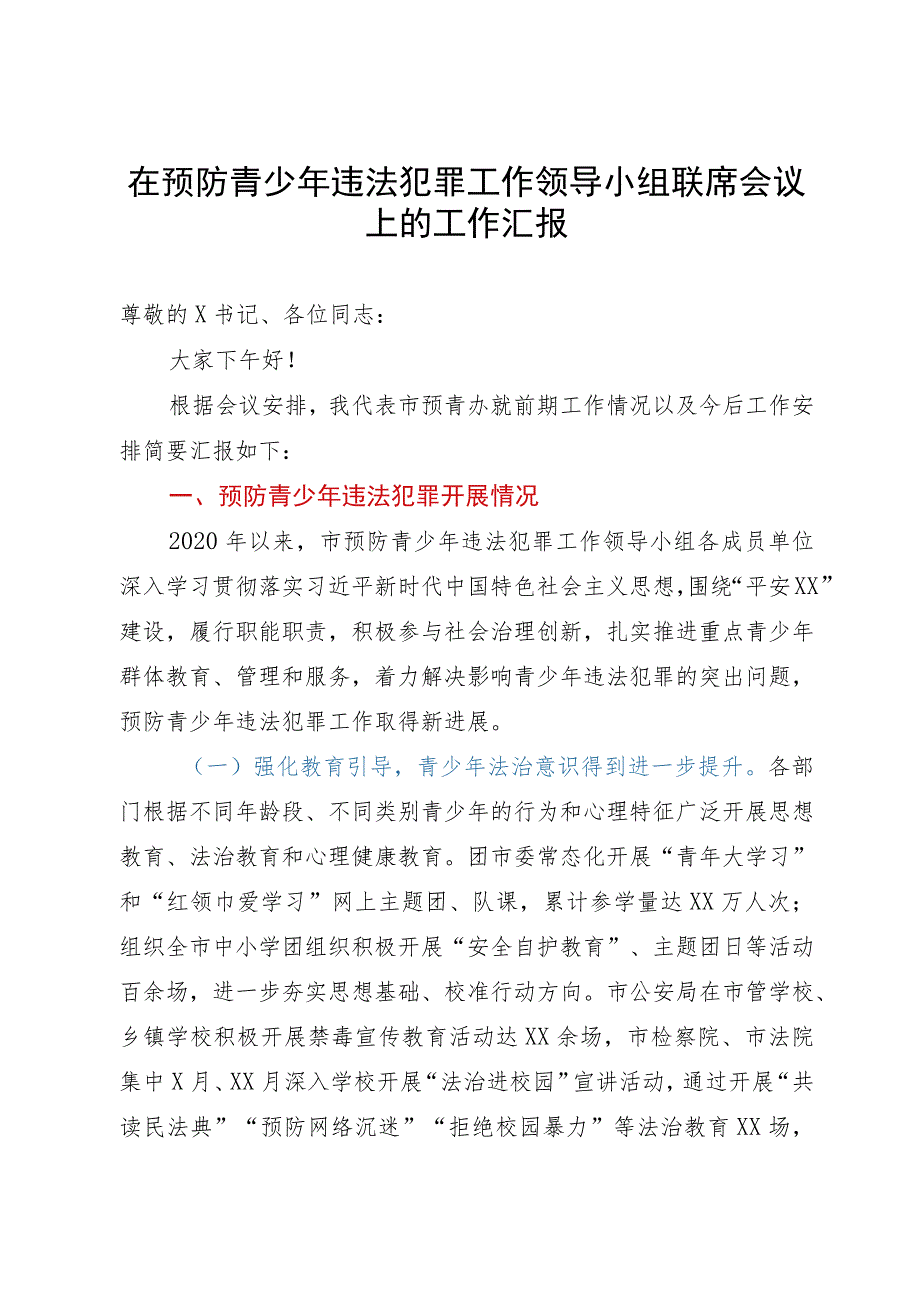 在预防青少年违法犯罪工作领导小组联席会议上的工作汇报

尊敬的X书记、各位同志：

大家下午好！

根据会议安排，我代表市预青办就前期工作情况以及今后工作安排简要汇报如下：

一、预防青少年违法犯罪开展情况

2020年以来，市预防青少年违法犯罪工作领导小组各成员单位深入学习贯彻落实习近平新时代中国特色社会主义思想，围绕“平安XX”建设，履行职能职责，积极参与社会治理创新，扎实推进重点青少年群体教育、管理和服务，着力解决影响青少年违法犯罪的突出问题，预防青少年违法犯罪工作取得新进展。

（一）强化教育引导，青少年法治意识得到进一步提升。各部门根据不同年龄段、不同类别青少年的行为和心理特征广泛开展思想教育、法治教育和心理健康教育。团市委常态化开展“青年大学习”和“红领巾爱学习”网上主题团、队课，累计参学量达XX万人次；组织全市中小学团组织积极开展“安全自护教育”、主题团日等活动百余场，进一步夯实思想基础、校准行动方向。市公安局在市管学校、乡镇学校积极开展禁毒宣传教育活动达XX余场，市检察院、市法院集中X月、XX月深入学校开展“法治进校园”宣讲活动，通过开展“共读民法典”“预防网络沉迷”“拒绝校园暴力”等法治教育XX场，